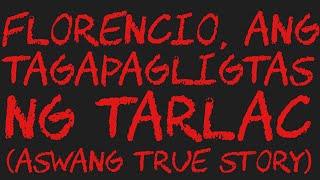 FLORENCIO, ANG TAGAPAGLIGTAS NG TARLAC (ASWANG TRUE STORY)